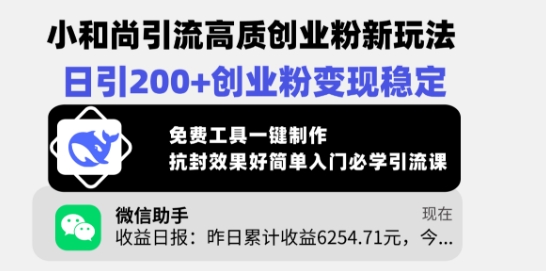 小和尚引流高质创业粉新玩法
日引200+创业粉变现稳定

免费工具一键制作
抗封效果好简单入门必学引流课

微信助手
现在
收益日报：昨日累计收益6254.71元，今...